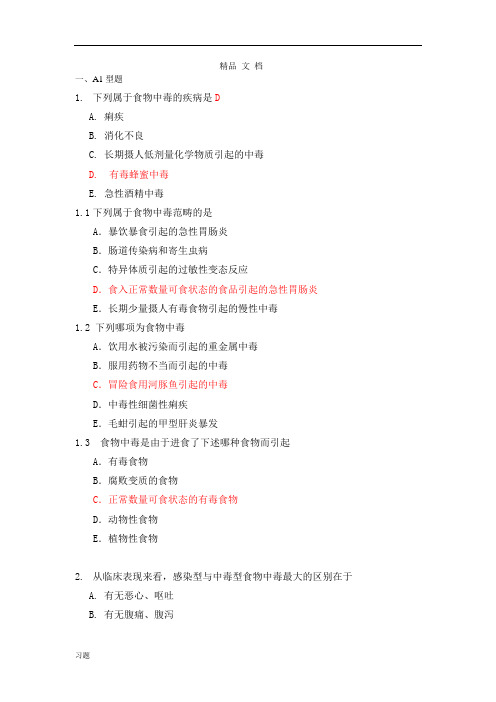 精品 文 档

一、A1 型题

1. 下列属于食物中毒的疾病是 D

A. 痢疾

B. 消化不良

C. 长期摄人低剂量化学物质引起的中毒

D. 有毒蜂蜜中毒

E. 急性酒精中毒

1.1 下列属于食物中毒范畴的是

A. 暴饮暴食引起的急性胃肠炎

B. 肠道传染病和寄生虫病

C. 特异体质引起的过敏性变态反应

D. 食入正常数量可食状态的食品引起的急性胃肠炎

E. 长期少量摄人有毒食物引起的慢性中毒

1.2 下列哪项为食物中毒

A. 饮用水被污染而引起的重金属中毒

B. 服用药物不当而引起的中毒

C. 冒险食用河豚鱼引起的中毒

D. 中毒性细菌性痢疾

E. 毛蚶引起的甲型肝炎暴发

1.3 食物中毒是由于进食了下述哪种食物而引起

A. 有毒食物

B. 腐败变质的食物

C. 正常数量可食状态的有毒食物

D. 动物性食物

E. 植物性食物

2. 从临床表现来看，感染型与中毒型食物中毒最大的区别在于

A. 有无恶心、呕吐

B. 有无腹痛、腹泻

习题